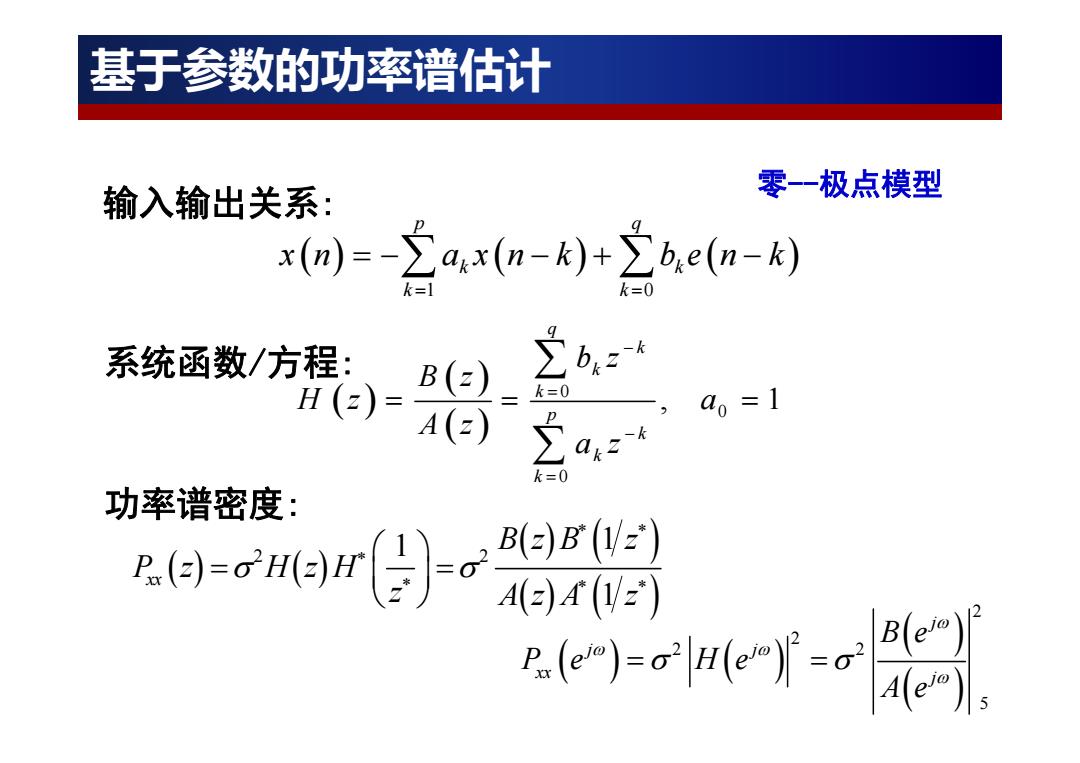 基于参数的功率谱估计

零--极点模型

输入输出关系:

$x(n) = -\sum_{k=1}^{p} a_k x(n-k) + \sum_{k=0}^{q} b_k e(n-k)$

系统函数/方程:

$H(z) = \frac{B(z)}{A(z)} = \frac{\sum_{k=0}^{q} b_k z^{-k}}{\sum_{k=0}^{p} a_k z^{-k}}, \quad a_0 = 1$

功率谱密度:

$P_{xx}(z) = \sigma^2 H(z) H^*\left(\frac{1}{z^*}\right) = \sigma^2 \frac{B(z) B^*(1/z^*)}{A(z) A^*(1/z^*)}$

$P_{xx}(e^{j\omega}) = \sigma^2 \left|H(e^{j\omega})\right|^2 = \sigma^2 \left|\frac{B(e^{j\omega})}{A(e^{j\omega})}\right|^2$

5